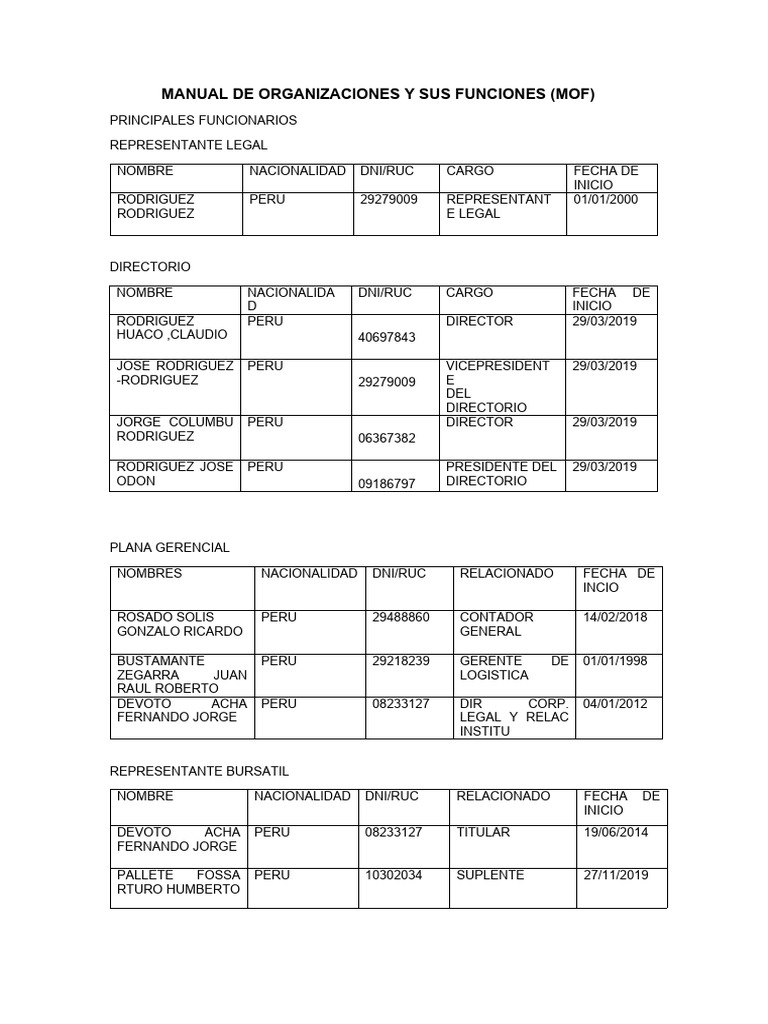 MANUAL DE ORGANIZACIONES Y SUS FUNCIONES (MOF)

PRINCIPALES FUNCIONARIOS

REPRESENTANTE LEGAL

| NOMBRE | NACIONALIDAD | DNI/RUC | CARGO | FECHA DE INICIO |
|---|---|---|---|---|
| RODRIGUEZ RODRIGUEZ | PERU | 29279009 | REPRESENTANTE LEGAL | 01/01/2000 |

DIRECTORIO

| NOMBRE | NACIONALIDAD | DNI/RUC | CARGO | FECHA DE INICIO |
|---|---|---|---|---|
| RODRIGUEZ HUACO ,CLAUDIO | PERU | 40697843 | DIRECTOR | 29/03/2019 |
| JOSE RODRIGUEZ -RODRIGUEZ | PERU | 29279009 | VICEPRESIDENTE DEL DIRECTORIO | 29/03/2019 |
| JORGE COLUMBU RODRIGUEZ | PERU | 06367382 | DIRECTOR | 29/03/2019 |
| RODRIGUEZ JOSE ODON | PERU | 09186797 | PRESIDENTE DEL DIRECTORIO | 29/03/2019 |

PLANA GERENCIAL

| NOMBRES | NACIONALIDAD | DNI/RUC | RELACIONADO | FECHA DE INCIO |
|---|---|---|---|---|
| ROSADO SOLIS GONZALO RICARDO | PERU | 29488860 | CONTADOR GENERAL | 14/02/2018 |
| BUSTAMANTE ZEGARRA JUAN RAUL ROBERTO | PERU | 29218239 | GERENTE DE LOGISTICA | 01/01/1998 |
| DEVOTO ACHA FERNANDO JORGE | PERU | 08233127 | DIR CORP. LEGAL Y RELAC INSTITU | 04/01/2012 |

REPRESENTANTE BURSATIL

| NOMBRE | NACIONALIDAD | DNI/RUC | RELACIONADO | FECHA DE INICIO |
|---|---|---|---|---|
| DEVOTO ACHA FERNANDO JORGE | PERU | 08233127 | TITULAR | 19/06/2014 |
| PALLETE FOSSA RTURO HUMBERTO | PERU | 10302034 | SUPLENTE | 27/11/2019 |